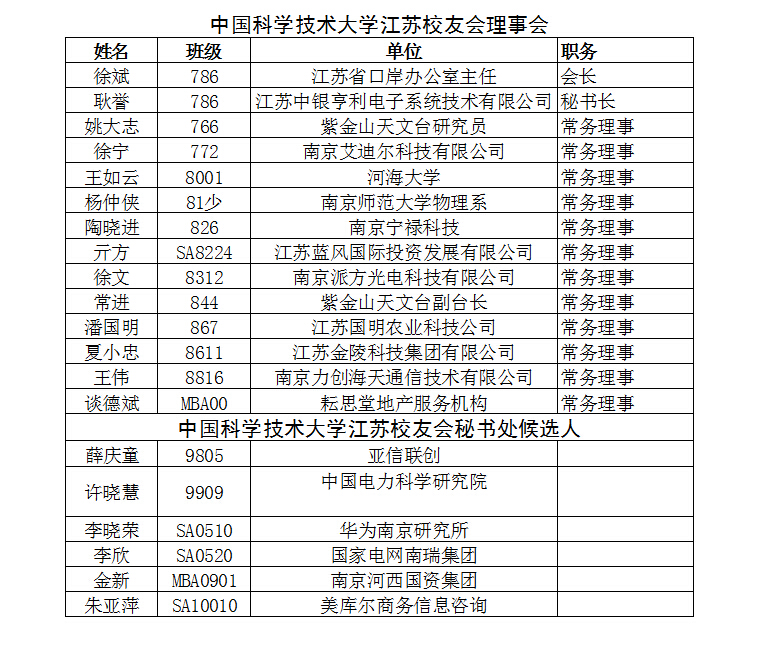 中国科学技术大学江苏校友会理事会

| 姓名 | 班级 | 单位 | 职务 |
|---|---|---|---|
| 徐斌 | 786 | 江苏省口岸办公室主任 | 会长 |
| 耿誉 | 786 | 江苏中银亨利电子系统技术有限公司 | 秘书长 |
| 姚大志 | 766 | 紫金山天文台研究员 | 常务理事 |
| 徐宁 | 772 | 南京艾迪尔科技有限公司 | 常务理事 |
| 王如云 | 8001 | 河海大学 | 常务理事 |
| 杨仲侠 | 81少 | 南京师范大学物理系 | 常务理事 |
| 陶晓进 | 826 | 南京宁禄科技 | 常务理事 |
| 亓方 | SA8224 | 江苏蓝风国际投资发展有限公司 | 常务理事 |
| 徐文 | 8312 | 南京派方光电科技有限公司 | 常务理事 |
| 常进 | 844 | 紫金山天文台副台长 | 常务理事 |
| 潘国明 | 867 | 江苏国明农业科技公司 | 常务理事 |
| 夏小忠 | 8611 | 江苏金陵科技集团有限公司 | 常务理事 |
| 王伟 | 8816 | 南京力创海天通信技术有限公司 | 常务理事 |
| 谈德斌 | MBA00 | 耘思堂地产服务机构 | 常务理事 |

中国科学技术大学江苏校友会秘书处候选人

| | | | |
|---|---|---|---|
| 薛庆童 | 9805 | 亚信联创 | |
| 许晓慧 | 9909 | 中国电力科学研究院 | |
| 李晓荣 | SA0510 | 华为南京研究所 | |
| 李欣 | SA0520 | 国家电网南瑞集团 | |
| 金新 | MBA0901 | 南京河西国资集团 | |
| 朱亚萍 | SA10010 | 美库尔商务信息咨询 | |